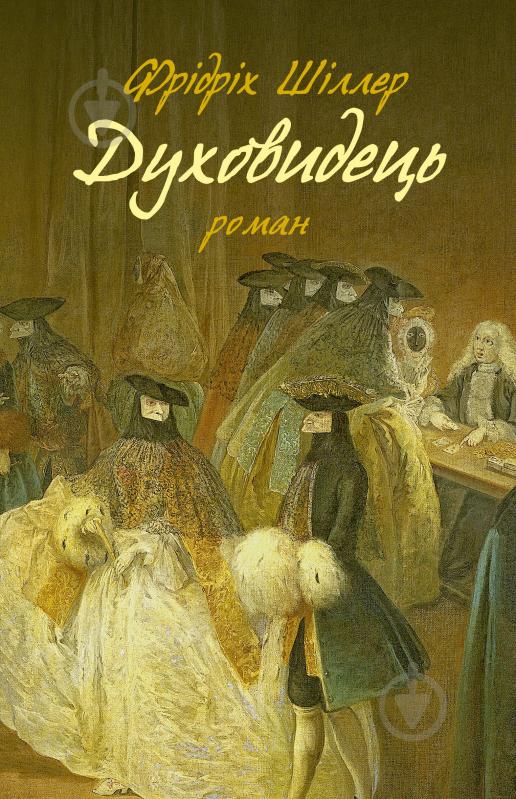 Фрідріх Шіллер
Духовидець
роман